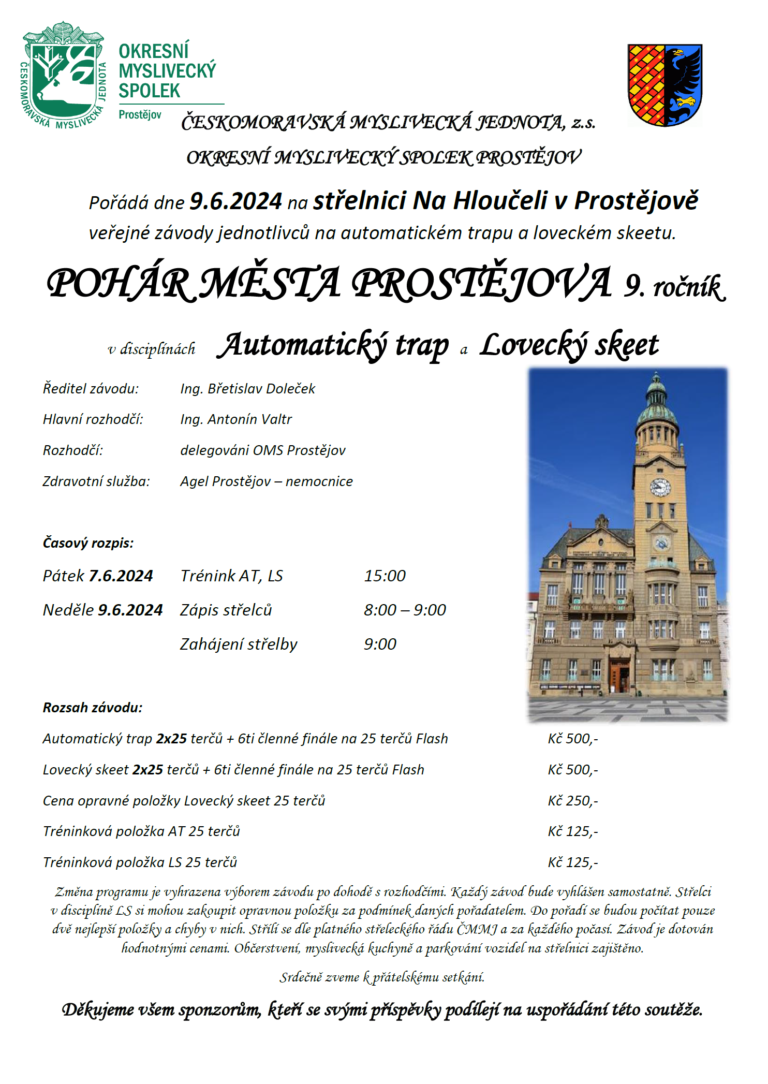 ČESKOMORAVSKÁ MYSLIVECKÁ JEDNOTA

OKRESNÍ
MYSLIVECKÝ
SPOLEK
Prostějov

ČESKOMORAVSKÁ MYSLIVECKÁ JEDNOTA, z.s.

OKRESNÍ MYSLIVECKÝ SPOLEK PROSTĚJOV

Pořádá dne 9.6.2024 na střelnici Na Hloučeli v Prostějově

veřejné závody jednotlivců na automatickém trapu a loveckém skeetu.

POHÁR MĚSTA PROSTĚJOVA 9. ročník

v disciplínách Automatický trap a Lovecký skeet

Ředitel závodu: Ing. Břetislav Doleček

Hlavní rozhodčí: Ing. Antonín Valtr

Rozhodčí: delegováni OMS Prostějov

Zdravotní služba: Agel Prostějov – nemocnice

Časový rozpis:

Pátek 7.6.2024 Trénink AT, LS 15:00

Neděle 9.6.2024 Zápis střelců 8:00 – 9:00

Zahájení střelby 9:00

Rozsah závodu:

Automatický trap 2x25 terčů + 6ti členné finále na 25 terčů Flash Kč 500,-

Lovecký skeet 2x25 terčů + 6ti členné finále na 25 terčů Flash Kč 500,-

Cena opravné položky Lovecký skeet 25 terčů Kč 250,-

Tréninková položka AT 25 terčů Kč 125,-

Tréninková položka LS 25 terčů Kč 125,-

Změna programu je vyhrazena výborem závodu po dohodě s rozhodčími. Každý závod bude vyhlášen samostatně. Střelci v disciplíně LS si mohou zakoupit opravnou položku za podmínek daných pořadatelem. Do pořadí se budou počítat pouze dvě nejlepší položky a chyby v nich. Střílí se dle platného střeleckého řádu ČMMJ a za každého počasí. Závod je dotován hodnotnými cenami. Občerstvení, myslivecká kuchyně a parkování vozidel na střelnici zajištěno.

Srdečně zveme k přátelskému setkání.

Děkujeme všem sponzorům, kteří se svými příspěvky podílejí na uspořádání této soutěže.